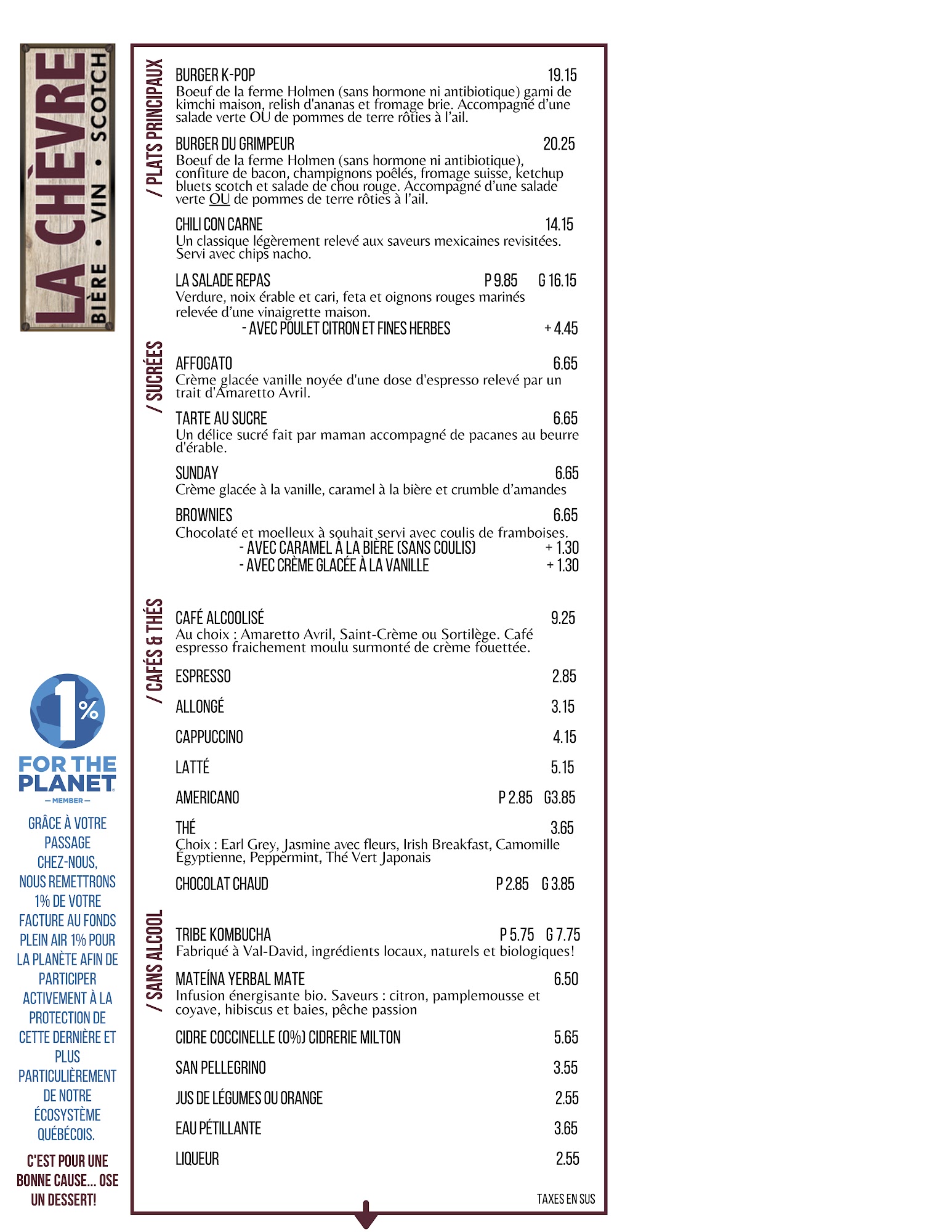 LA CHÈVRE
BIÈRE • VIN • SCOTCH

1%
FOR THE PLANET
— MEMBER —

GRÂCE À VOTRE PASSAGE CHEZ-NOUS, NOUS REMETTRONS 1% DE VOTRE FACTURE AU FONDS PLEIN AIR 1% POUR LA PLANÈTE AFIN DE PARTICIPER ACTIVEMENT À LA PROTECTION DE CETTE DERNIÈRE ET PLUS PARTICULIÈREMENT DE NOTRE ÉCOSYSTÈME QUÉBÉCOIS.

C'EST POUR UNE BONNE CAUSE... OSE UN DESSERT!

/ PLATS PRINCIPAUX

BURGER K-POP 19.15
Boeuf de la ferme Holmen (sans hormone ni antibiotique) garni de kimchi maison, relish d'ananas et fromage brie. Accompagné d'une salade verte OU de pommes de terre rôties à l'ail.

BURGER DU GRIMPEUR 20.25
Boeuf de la ferme Holmen (sans hormone ni antibiotique), confiture de bacon, champignons poêlés, fromage suisse, ketchup bluets scotch et salade de chou rouge. Accompagné d'une salade verte OU de pommes de terre rôties à l'ail.

CHILI CON CARNE 14.15
Un classique légèrement relevé aux saveurs mexicaines revisitées. Servi avec chips nacho.

LA SALADE REPAS P 9.85 G 16.15
Verdure, noix érable et cari, feta et oignons rouges marinés relevée d'une vinaigrette maison.
- AVEC POULET CITRON ET FINES HERBES + 4.45

/ SUCRÉES

AFFOGATO 6.65
Crème glacée vanille noyée d'une dose d'espresso relevé par un trait d'Amaretto Avril.

TARTE AU SUCRE 6.65
Un délice sucré fait par maman accompagné de pacanes au beurre d'érable.

SUNDAY 6.65
Crème glacée à la vanille, caramel à la bière et crumble d'amandes

BROWNIES 6.65
Chocolaté et moelleux à souhait servi avec coulis de framboises.
- AVEC CARAMEL À LA BIÈRE (SANS COULIS) + 1.30
- AVEC CRÈME GLACÉE À LA VANILLE + 1.30

/ CAFÉS & THÉS

CAFÉ ALCOOLISÉ 9.25
Au choix : Amaretto Avril, Saint-Crème ou Sortilège. Café espresso fraichement moulu surmonté de crème fouettée.

ESPRESSO 2.85

ALLONGÉ 3.15

CAPPUCCINO 4.15

LATTÉ 5.15

AMERICANO P 2.85 G3.85

THÉ 3.65
Choix : Earl Grey, Jasmine avec fleurs, Irish Breakfast, Camomille Égyptienne, Peppermint, Thé Vert Japonais

CHOCOLAT CHAUD P 2.85 G 3.85

/ SANS ALCOOL

TRIBE KOMBUCHA P 5.75 G 7.75
Fabriqué à Val-David, ingrédients locaux, naturels et biologiques!

MATEÍNA YERBAL MATE 6.50
Infusion énergisante bio. Saveurs : citron, pamplemousse et coyave, hibiscus et baies, pêche passion

CIDRE COCCINELLE (0%) CIDRERIE MILTON 5.65

SAN PELLEGRINO 3.55

JUS DE LÉGUMES OU ORANGE 2.55

EAU PÉTILLANTE 3.65

LIQUEUR 2.55

TAXES EN SUS